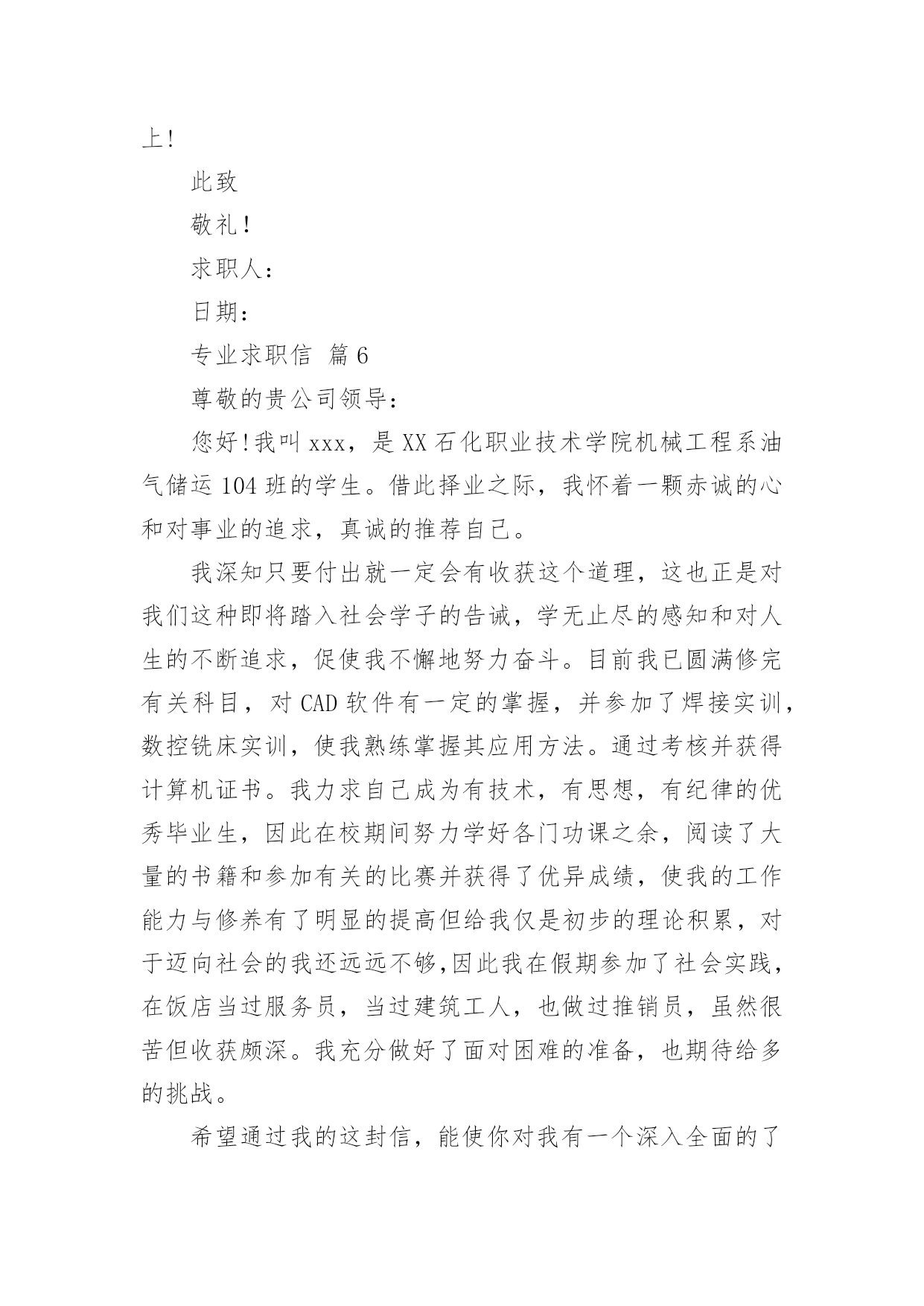 上!

此致

敬礼!

求职人:

日期:

专业求职信 篇6

尊敬的贵公司领导:

您好!我叫xxx，是XX石化职业技术学院机械工程系油气储运104班的学生。借此择业之际，我怀着一颗赤诚的心和对事业的追求，真诚的推荐自己。

我深知只要付出就一定会有收获这个道理，这也正是对我们这种即将踏入社会学子的告诫，学无止尽的感知和对人生的不断追求，促使我不懈地努力奋斗。目前我已圆满修完有关科目，对CAD软件有一定的掌握，并参加了焊接实训，数控铣床实训，使我熟练掌握其应用方法。通过考核并获得计算机证书。我力求自己成为有技术，有思想，有纪律的优秀毕业生，因此在校期间努力学好各门功课之余，阅读了大量的书籍和参加有关的比赛并获得了优异成绩，使我的工作能力与修养有了明显的提高但给我仅是初步的理论积累，对于迈向社会的我还远远不够,因此我在假期参加了社会实践，在饭店当过服务员，当过建筑工人，也做过推销员，虽然很苦但收获颇深。我充分做好了面对困难的准备，也期待给多的挑战。

希望通过我的这封信，能使你对我有一个深入全面的了